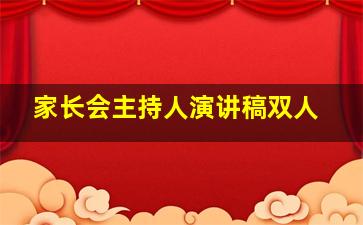 家长会主持人演讲稿双人